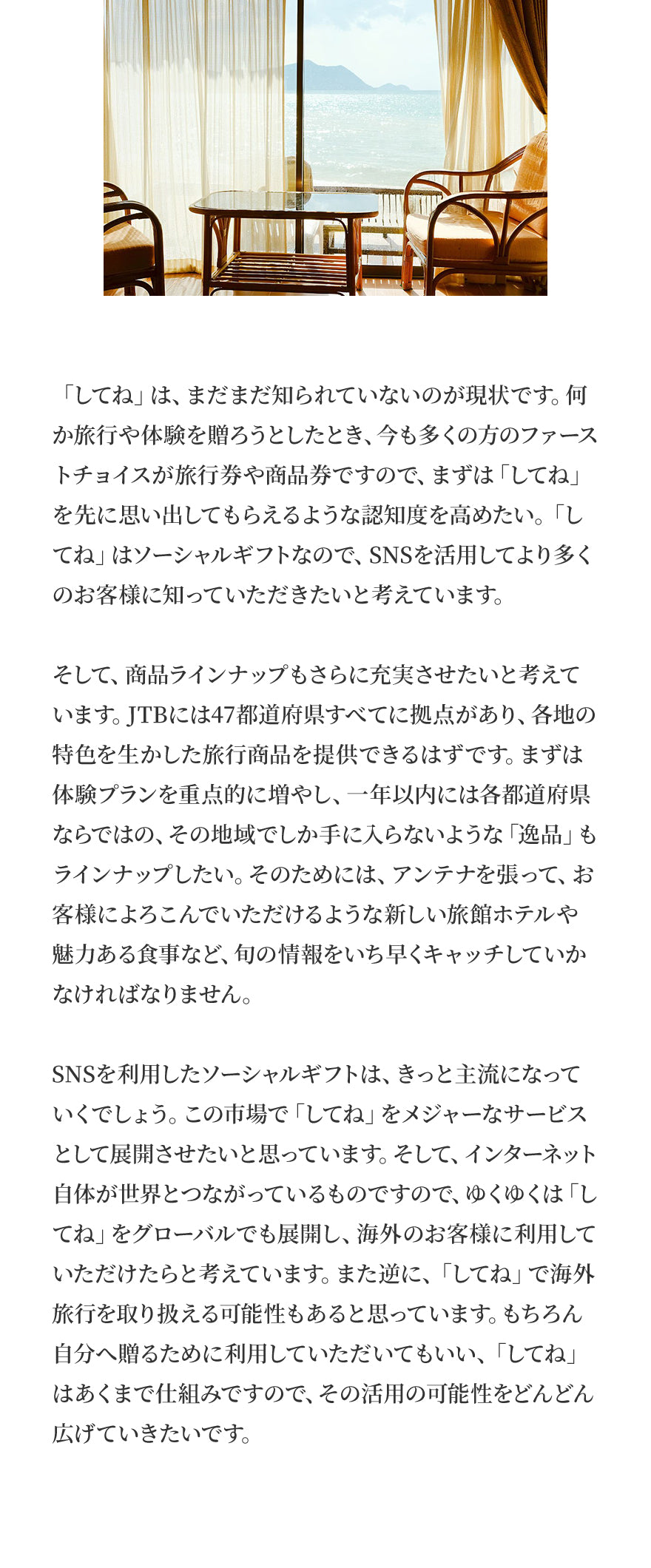 「してね」は、まだまだ知られていないのが現状です。何か旅行や体験を贈ろうとしたとき、今も多くの方のファーストチョイスが旅行券や商品券ですので、まずは「してね」を先に思い出してもらえるような認知度を高めたい。「してね」はソーシャルギフトなので、SNSを活用してより多くのお客様に知っていただきたいと考えています。

そして、商品ラインナップもさらに充実させたいと考えています。JTBには47都道府県すべてに拠点があり、各地の特色を生かした旅行商品を提供できるはずです。まずは体験プランを重点的に増やし、一年以内には各都道府県ならではの、その地域でしか手に入らないような「逸品」もラインナップしたい。そのためには、アンテナを張って、お客様によろこんでいただけるような新しい旅館ホテルや魅力ある食事など、旬の情報をいち早くキャッチしていかなければなりません。

SNSを利用したソーシャルギフトは、きっと主流になっていくでしょう。この市場で「してね」をメジャーなサービスとして展開させたいと思っています。そして、インターネット自体が世界とつながっているものですので、ゆくゆくは「してね」をグローバルでも展開し、海外のお客様に利用していただけたらと考えています。また逆に、「してね」で海外旅行を取り扱える可能性もあると思っています。もちろん自分へ贈るために利用していただいてもいい、「してね」はあくまで仕組みですので、その活用の可能性をどんどん広げていきたいです。